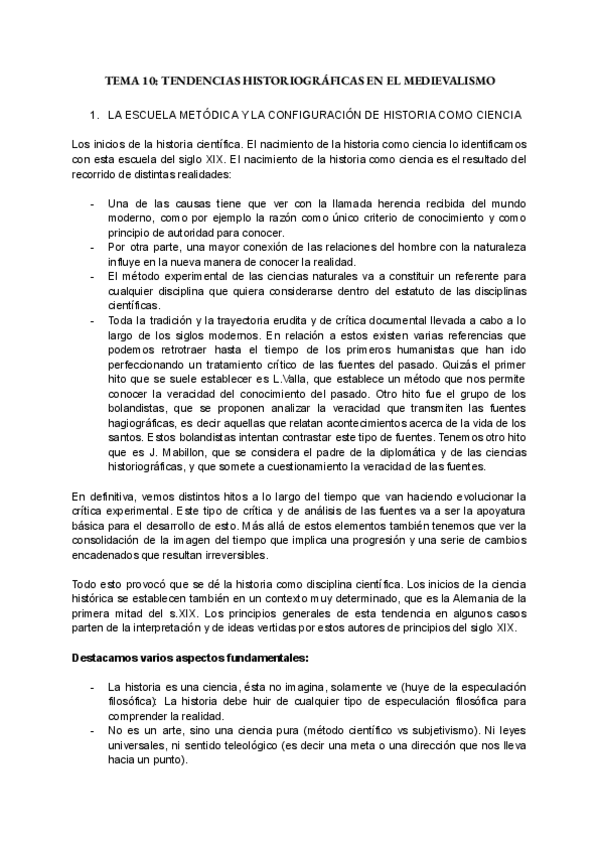 TEMA 10: TENDENCIAS HISTORIOGRÁFICAS EN EL MEDIEVALISMO

1. LA ESCUELA METÓDICA Y LA CONFIGURACIÓN DE HISTORIA COMO CIENCIA

Los inicios de la historia científica. El nacimiento de la historia como ciencia lo identificamos con esta escuela del siglo XIX. El nacimiento de la historia como ciencia es el resultado del recorrido de distintas realidades:

- Una de las causas tiene que ver con la llamada herencia recibida del mundo moderno, como por ejemplo la razón como único criterio de conocimiento y como principio de autoridad para conocer.
- Por otra parte, una mayor conexión de las relaciones del hombre con la naturaleza influye en la nueva manera de conocer la realidad.
- El método experimental de las ciencias naturales va a constituir un referente para cualquier disciplina que quiera considerarse dentro del estatuto de las disciplinas científicas.
- Toda la tradición y la trayectoria erudita y de crítica documental llevada a cabo a lo largo de los siglos modernos. En relación a estos existen varias referencias que podemos retrotraer hasta el tiempo de los primeros humanistas que han ido perfeccionando un tratamiento crítico de las fuentes del pasado. Quizás el primer hito que se suele establecer es L.Valla, que establece un método que nos permite conocer la veracidad del conocimiento del pasado. Otro hito fue el grupo de los bolandistas, que se proponen analizar la veracidad que transmiten las fuentes hagiográficas, es decir aquellas que relatan acontecimientos acerca de la vida de los santos. Estos bolandistas intentan contrastar este tipo de fuentes. Tenemos otro hito que es J. Mabillon, que se considera el padre de la diplomática y de las ciencias historiográficas, y que somete a cuestionamiento la veracidad de las fuentes.

En definitiva, vemos distintos hitos a lo largo del tiempo que van haciendo evolucionar la crítica experimental. Este tipo de crítica y de análisis de las fuentes va a ser la apoyatura básica para el desarrollo de esto. Más allá de estos elementos también tenemos que ver la consolidación de la imagen del tiempo que implica una progresión y una serie de cambios encadenados que resultan irreversibles.

Todo esto provocó que se dé la historia como disciplina científica. Los inicios de la ciencia histórica se establecen también en un contexto muy determinado, que es la Alemania de la primera mitad del s.XIX. Los principios generales de esta tendencia en algunos casos parten de la interpretación y de ideas vertidas por estos autores de principios del siglo XIX.

Destacamos varios aspectos fundamentales:

- La historia es una ciencia, ésta no imagina, solamente ve (huye de la especulación filosófica): La historia debe huir de cualquier tipo de especulación filosófica para comprender la realidad.
- No es un arte, sino una ciencia pura (método científico vs subjetivismo). Ni leyes universales, ni sentido teleológico (es decir una meta o una dirección que nos lleva hacia un punto).